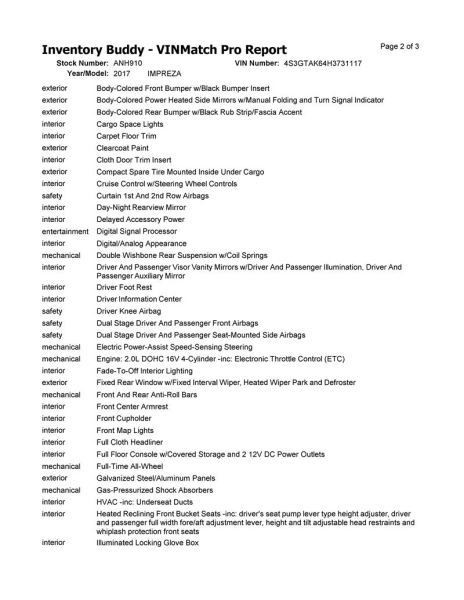 Inventory Buddy - VINMatch Pro Report

Page 2 of 3

Stock Number: ANH910
VIN Number: 4S3GTAK64H3731117
Year/Model: 2017 IMPREZA

| | |
|---|---|
| exterior | Body-Colored Front Bumper w/Black Bumper Insert |
| exterior | Body-Colored Power Heated Side Mirrors w/Manual Folding and Turn Signal Indicator |
| exterior | Body-Colored Rear Bumper w/Black Rub Strip/Fascia Accent |
| interior | Cargo Space Lights |
| interior | Carpet Floor Trim |
| exterior | Clearcoat Paint |
| interior | Cloth Door Trim Insert |
| exterior | Compact Spare Tire Mounted Inside Under Cargo |
| interior | Cruise Control w/Steering Wheel Controls |
| safety | Curtain 1st And 2nd Row Airbags |
| interior | Day-Night Rearview Mirror |
| interior | Delayed Accessory Power |
| entertainment | Digital Signal Processor |
| interior | Digital/Analog Appearance |
| mechanical | Double Wishbone Rear Suspension w/Coil Springs |
| interior | Driver And Passenger Visor Vanity Mirrors w/Driver And Passenger Illumination, Driver And Passenger Auxiliary Mirror |
| interior | Driver Foot Rest |
| interior | Driver Information Center |
| safety | Driver Knee Airbag |
| safety | Dual Stage Driver And Passenger Front Airbags |
| safety | Dual Stage Driver And Passenger Seat-Mounted Side Airbags |
| mechanical | Electric Power-Assist Speed-Sensing Steering |
| mechanical | Engine: 2.0L DOHC 16V 4-Cylinder -inc: Electronic Throttle Control (ETC) |
| interior | Fade-To-Off Interior Lighting |
| exterior | Fixed Rear Window w/Fixed Interval Wiper, Heated Wiper Park and Defroster |
| mechanical | Front And Rear Anti-Roll Bars |
| interior | Front Center Armrest |
| interior | Front Cupholder |
| interior | Front Map Lights |
| interior | Full Cloth Headliner |
| interior | Full Floor Console w/Covered Storage and 2 12V DC Power Outlets |
| mechanical | Full-Time All-Wheel |
| exterior | Galvanized Steel/Aluminum Panels |
| mechanical | Gas-Pressurized Shock Absorbers |
| interior | HVAC -inc: Underseat Ducts |
| interior | Heated Reclining Front Bucket Seats -inc: driver's seat pump lever type height adjuster, driver and passenger full width fore/aft adjustment lever, height and tilt adjustable head restraints and whiplash protection front seats |
| interior | Illuminated Locking Glove Box |